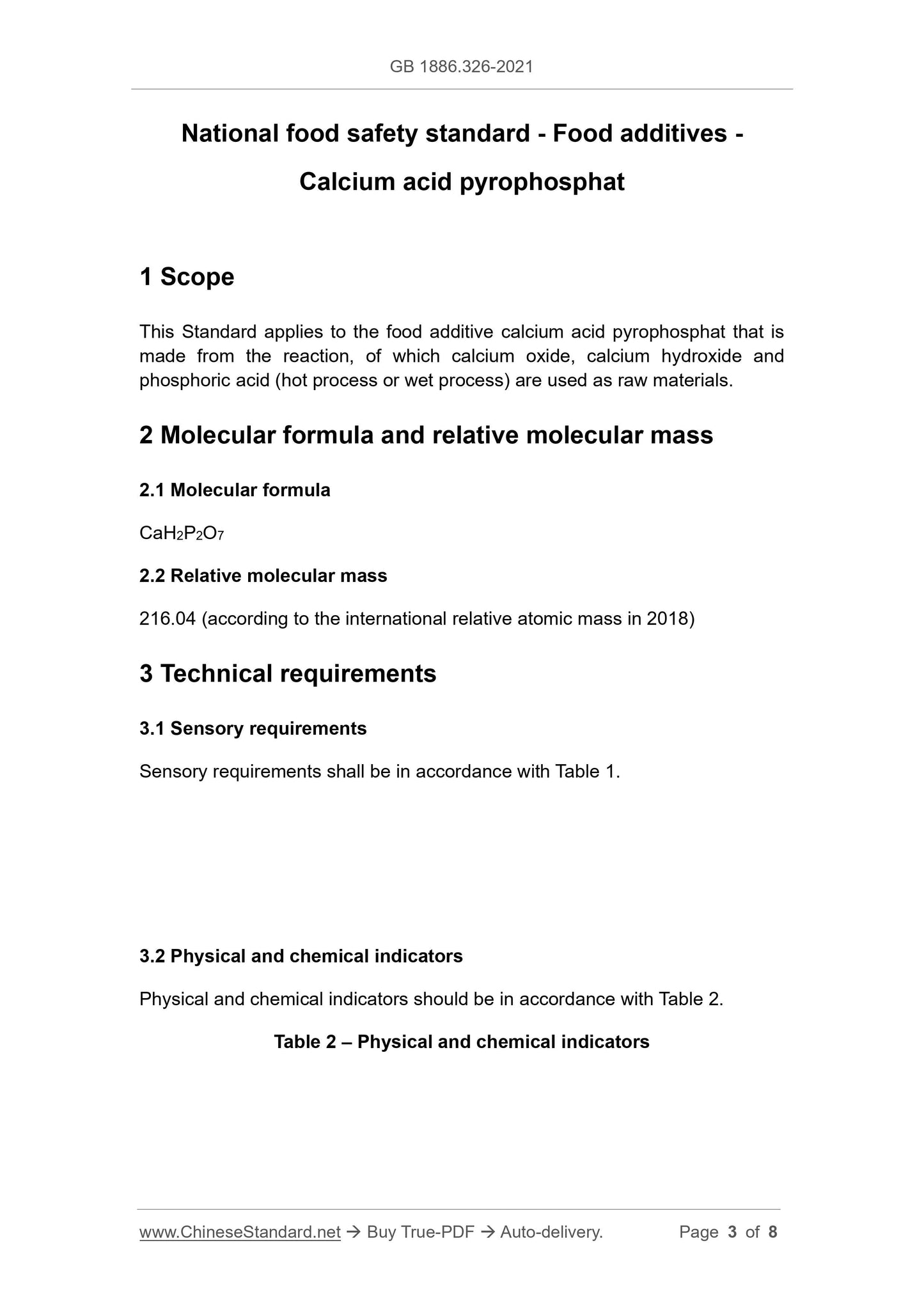 GB 1886.326-2021

National food safety standard - Food additives - Calcium acid pyrophosphat

1 Scope

This Standard applies to the food additive calcium acid pyrophosphat that is made from the reaction, of which calcium oxide, calcium hydroxide and phosphoric acid (hot process or wet process) are used as raw materials.

2 Molecular formula and relative molecular mass

2.1 Molecular formula

$CaH_2P_2O_7$

2.2 Relative molecular mass

216.04 (according to the international relative atomic mass in 2018)

3 Technical requirements

3.1 Sensory requirements

Sensory requirements shall be in accordance with Table 1.

3.2 Physical and chemical indicators

Physical and chemical indicators should be in accordance with Table 2.

Table 2 – Physical and chemical indicators

www.ChineseStandard.net → Buy True-PDF → Auto-delivery. Page 3 of 8